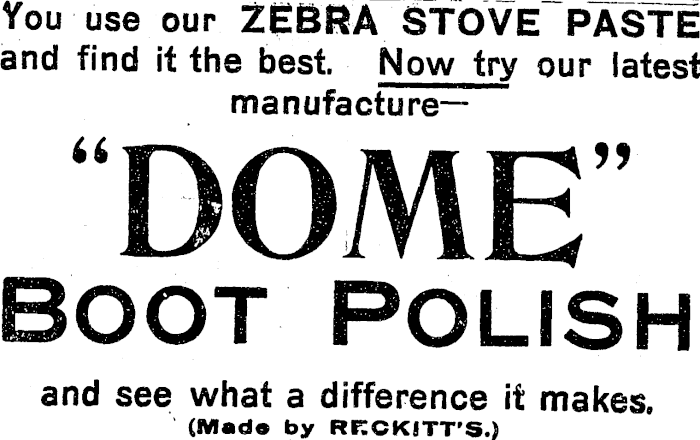 You use our ZEBRA STOVE PASTE and find it the best. Now try our latest manufacture—

"DOME"

BOOT POLISH

and see what a difference it makes.
(Made by RECKITT'S.)